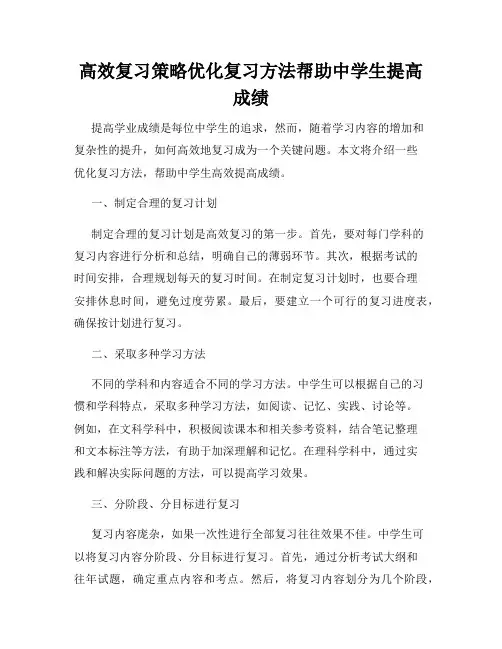 高效复习策略优化复习方法帮助中学生提高成绩

提高学业成绩是每位中学生的追求，然而，随着学习内容的增加和复杂性的提升，如何高效地复习成为一个关键问题。本文将介绍一些优化复习方法，帮助中学生高效提高成绩。

一、制定合理的复习计划

制定合理的复习计划是高效复习的第一步。首先，要对每门学科的复习内容进行分析和总结，明确自己的薄弱环节。其次，根据考试的时间安排，合理规划每天的复习时间。在制定复习计划时，也要合理安排休息时间，避免过度劳累。最后，要建立一个可行的复习进度表，确保按计划进行复习。

二、采取多种学习方法

不同的学科和内容适合不同的学习方法。中学生可以根据自己的习惯和学科特点，采取多种学习方法，如阅读、记忆、实践、讨论等。例如，在文科学科中，积极阅读课本和相关参考资料，结合笔记整理和文本标注等方法，有助于加深理解和记忆。在理科学科中，通过实践和解决实际问题的方法，可以提高学习效果。

三、分阶段、分目标进行复习

复习内容庞杂，如果一次性进行全部复习往往效果不佳。中学生可以将复习内容分阶段、分目标进行复习。首先，通过分析考试大纲和往年试题，确定重点内容和考点。然后，将复习内容划分为几个阶段，